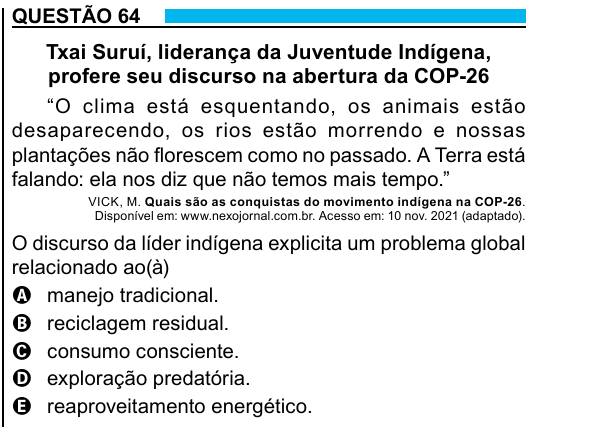 QUESTÃO 64

Txai Suruí, liderança da Juventude Indígena, profere seu discurso na abertura da COP-26

"O clima está esquentando, os animais estão desaparecendo, os rios estão morrendo e nossas plantações não florescem como no passado. A Terra está falando: ela nos diz que não temos mais tempo."

VICK, M. Quais são as conquistas do movimento indígena na COP-26. Disponível em: www.nexojornal.com.br. Acesso em: 10 nov. 2021 (adaptado).

O discurso da líder indígena explicita um problema global relacionado ao(à)

A manejo tradicional.
B reciclagem residual.
C consumo consciente.
D exploração predatória.
E reaproveitamento energético.